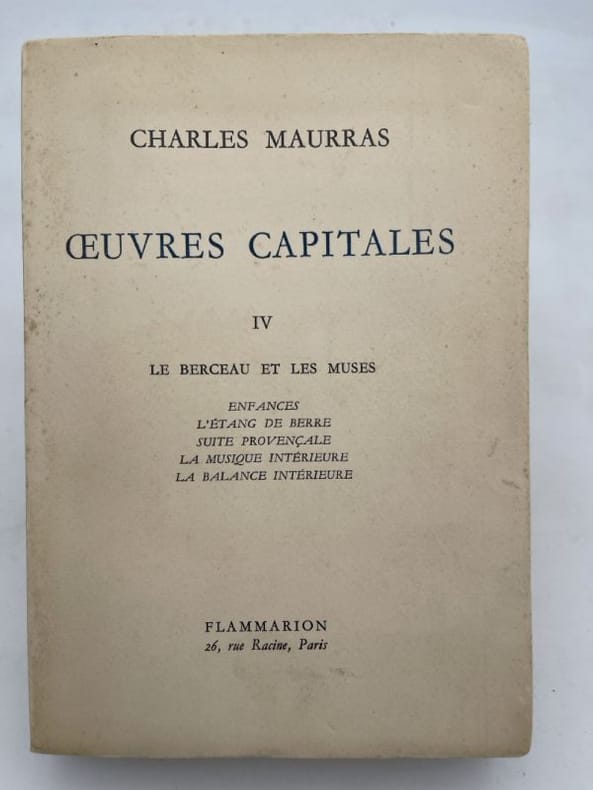 CHARLES MAURRAS

ŒUVRES CAPITALES

IV

LE BERCEAU ET LES MUSES

ENFANCES
L'ÉTANG DE BERRE
SUITE PROVENÇALE
LA MUSIQUE INTÉRIEURE
LA BALANCE INTÉRIEURE

FLAMMARION
26, rue Racine, Paris